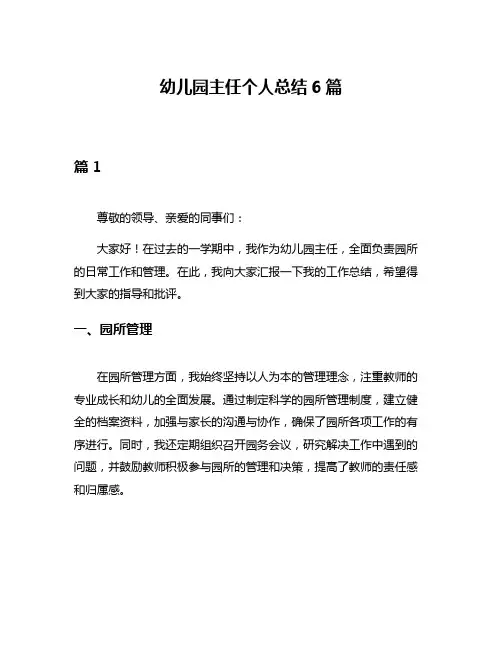 幼儿园主任个人总结 6 篇

篇 1

尊敬的领导、亲爱的同事们：

大家好！在过去的一学期中，我作为幼儿园主任，全面负责园所的日常工作和管理。在此，我向大家汇报一下我的工作总结，希望得到大家的指导和批评。

一、园所管理

在园所管理方面，我始终坚持以人为本的管理理念，注重教师的专业成长和幼儿的全面发展。通过制定科学的园所管理制度，建立健全的档案资料，加强与家长的沟通与协作，确保了园所各项工作的有序进行。同时，我还定期组织召开园务会议，研究解决工作中遇到的问题，并鼓励教师积极参与园所的管理和决策，提高了教师的责任感和归属感。